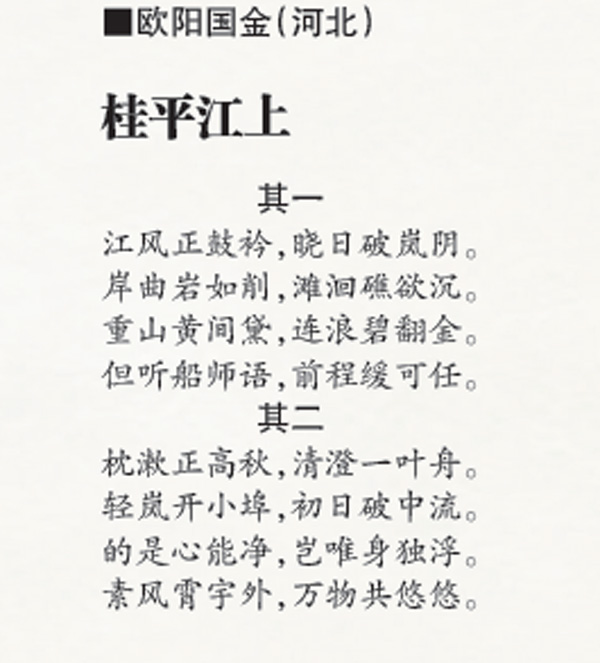 ■欧阳国金(河北)

桂平江上

其一

江风正鼓衿,晓日破岚阴。

岸曲岩如削,滩洄礁欲沉。

重山黄间黛,连浪碧翻金。

但听船师语,前程缓可任。

其二

枕漱正高秋,清澄一叶舟。

轻岚开小埠,初日破中流。

的是心能净,岂唯身独浮。

素风霄宇外,万物共悠悠。